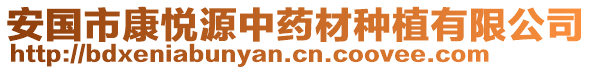 安国市康悦源中药材种植有限公司
http://bdxeniabunyan.cn.coovee.com